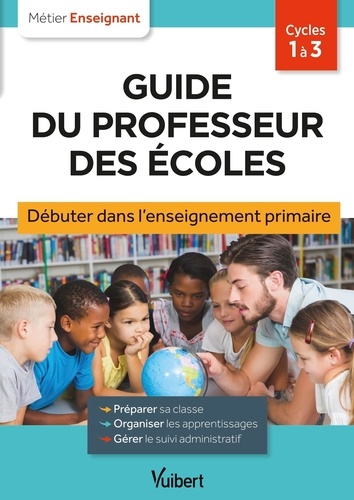 Métier Enseignant

Cycles 1 à 3

GUIDE DU PROFESSEUR DES ÉCOLES

Débuter dans l'enseignement primaire

Préparer sa classe
Organiser les apprentissages
Gérer le suivi administratif

Vuibert